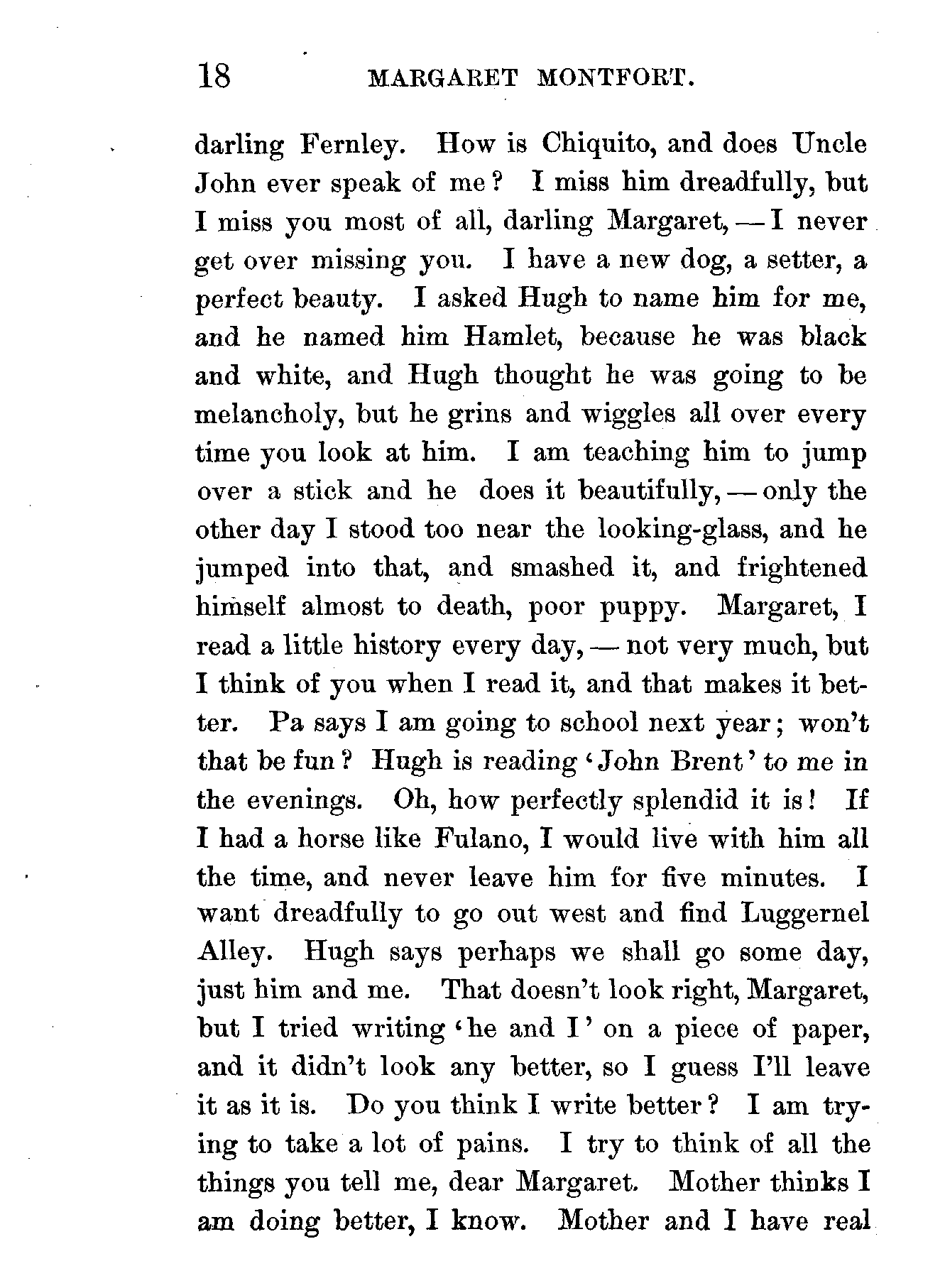 18 MARGARET MONTFORT.

darling Fernley. How is Chiquito, and does Uncle John ever speak of me? I miss him dreadfully, but I miss you most of all, darling Margaret, — I never get over missing you. I have a new dog, a setter, a perfect beauty. I asked Hugh to name him for me, and he named him Hamlet, because he was black and white, and Hugh thought he was going to be melancholy, but he grins and wiggles all over every time you look at him. I am teaching him to jump over a stick and he does it beautifully, — only the other day I stood too near the looking-glass, and he jumped into that, and smashed it, and frightened himself almost to death, poor puppy. Margaret, I read a little history every day, — not very much, but I think of you when I read it, and that makes it better. Pa says I am going to school next year; won't that be fun? Hugh is reading 'John Brent' to me in the evenings. Oh, how perfectly splendid it is! If I had a horse like Fulano, I would live with him all the time, and never leave him for five minutes. I want dreadfully to go out west and find Luggernel Alley. Hugh says perhaps we shall go some day, just him and me. That doesn't look right, Margaret, but I tried writing 'he and I' on a piece of paper, and it didn't look any better, so I guess I'll leave it as it is. Do you think I write better? I am trying to take a lot of pains. I try to think of all the things you tell me, dear Margaret. Mother thinks I am doing better, I know. Mother and I have real